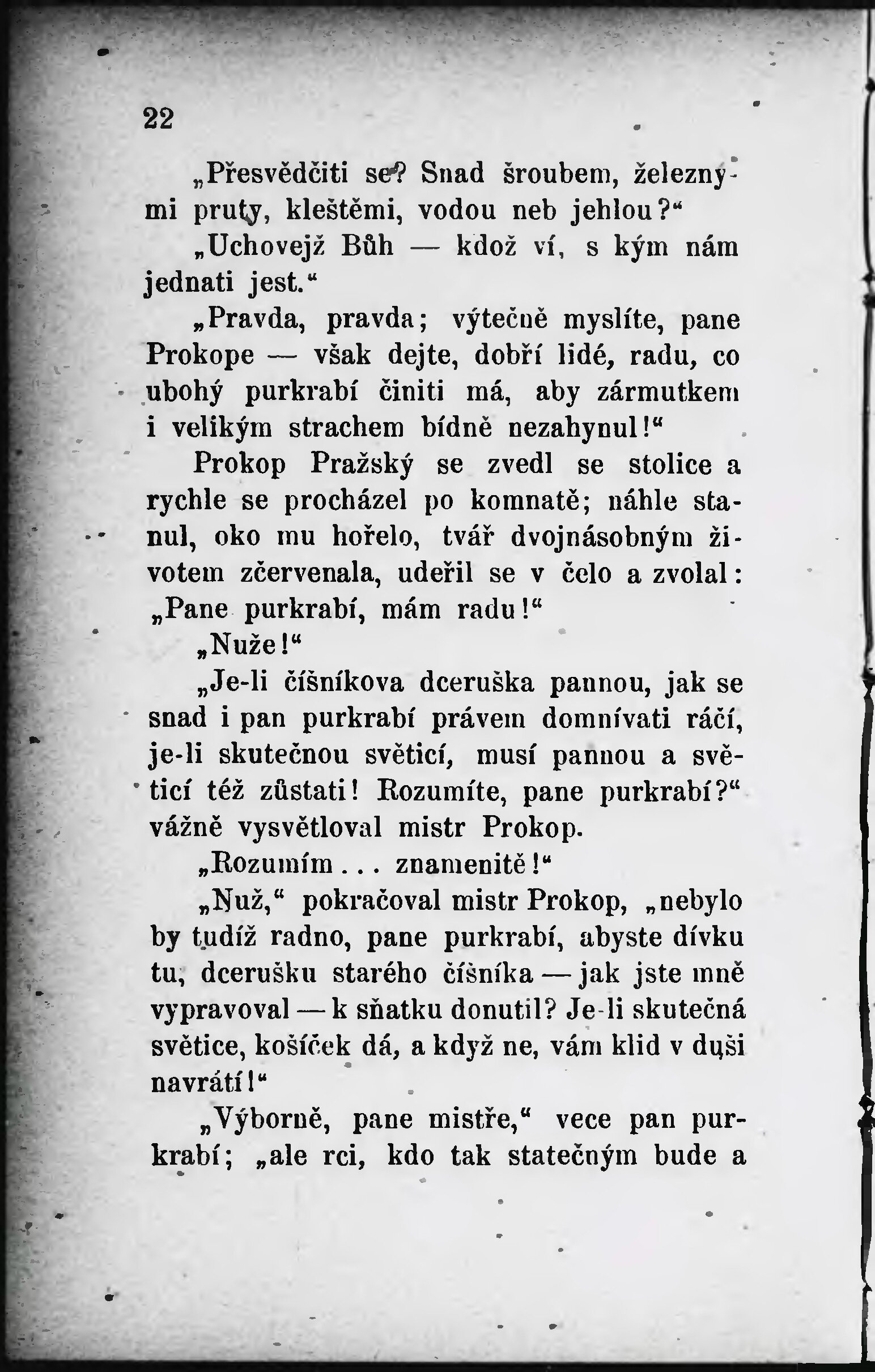 22

„Přesvědčiti se? Snad šroubem, železnými pruty, kleštěmi, vodou neb jehlou?“

„Uchovejž Bůh — kdož ví, s kým nám jednati jest.“

„Pravda, pravda; výtečně myslíte, pane Prokope — však dejte, dobří lidé, radu, co ubohý purkrabí činiti má, aby zármutkem i velikým strachem bídně nezahynul!“

Prokop Pražský se zvedl se stolice a rychle se procházel po komnatě; náhle stanul, oko mu hořelo, tvář dvojnásobným životem zčervenala, udeřil se v čelo a zvolal: „Pane purkrabí, mám radu!“

„Nuže!“

„Je-li číšníkova dceruška pannou, jak se snad i pan purkrabí právem domnívati ráčí, je-li skutečnou světicí, musí pannou a světicí též zůstati! Rozumíte, pane purkrabí?“ vážně vysvětloval mistr Prokop.

„Rozumím... znamenitě!“

„Nuž,“ pokračoval mistr Prokop, „nebylo by tudíž radno, pane purkrabí, abyste dívku tu, dcerušku starého číšníka — jak jste mně vypravoval — k sňatku donutil? Je-li skutečná světice, košíček dá, a když ne, vám klid v duši navrátí!“

„Výborně, pane mistře,“ vece pan purkrabí; „ale rci, kdo tak statečným bude a